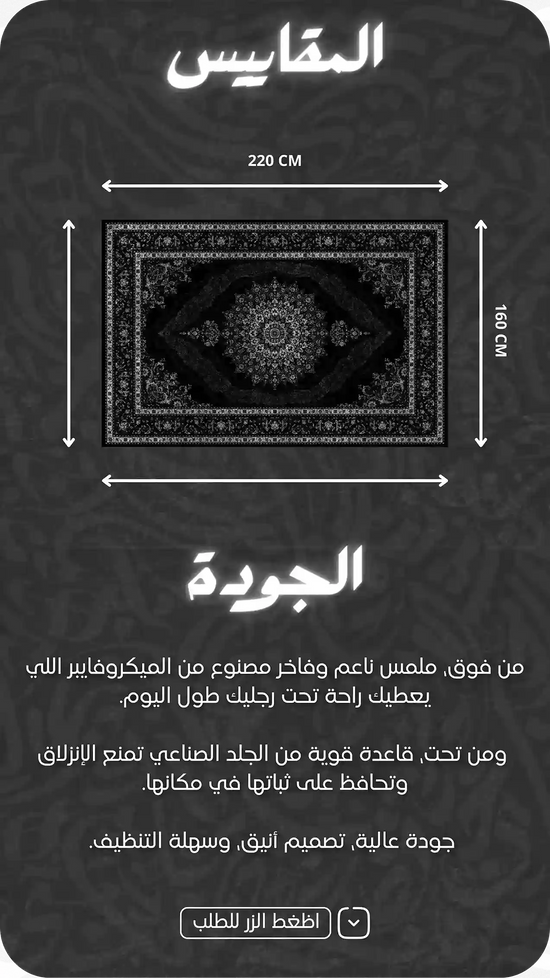 المقاييس

220 CM

160 CM

الجودة

من فوق، ملمس ناعم وفاخر مصنوع من الميكروفايبر اللي يعطيك راحة تحت رجليك طول اليوم.

ومن تحت، قاعدة قوية من الجلد الصناعي تمنع الإنزلاق وتحافظ على ثباتها في مكانها.

جودة عالية، تصميم أنيق، وسهلة التنظيف.

اظغط الزر للطلب